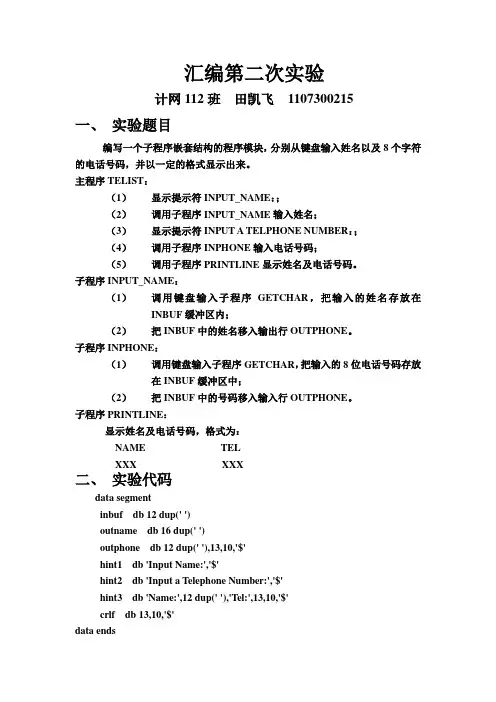 汇编第二次实验

计网 112 班　田凯飞　1107300215

一、 实验题目

编写一个子程序嵌套结构的程序模块，分别从键盘输入姓名以及 8 个字符的电话号码，并以一定的格式显示出来。

主程序 TELIST：

（1）　显示提示符 INPUT_NAME：；

（2）　调用子程序 INPUT_NAME 输入姓名；

（3）　显示提示符 INPUT A TELPHONE NUMBER：；

（4）　调用子程序 INPHONE 输入电话号码；

（5）　调用子程序 PRINTLINE 显示姓名及电话号码。

子程序 INPUT_NAME：

（1）　调用键盘输入子程序 GETCHAR，把输入的姓名存放在 INBUF 缓冲区内；

（2）　把 INBUF 中的姓名移入输出行 OUTPHONE。

子程序 INPHONE：

（1）　调用键盘输入子程序 GETCHAR，把输入的 8 位电话号码存放在 INBUF 缓冲区中；

（2）　把 INBUF 中的号码移入输入行 OUTPHONE。

子程序 PRINTLINE：

显示姓名及电话号码，格式为：

NAME　　　　TEL

XXX　　　　XXX

二、 实验代码

data segment

inbuf　db 12 dup(' ')

outname　db 16 dup(' ')

outphone　db 12 dup(' '),13,10,'$'

hint1　db 'Input Name:','$'

hint2　db 'Input a Telephone Number:','$'

hint3　db 'Name:',12 dup(' '),'Tel:',13,10,'$'

crlf　db 13,10,'$'

data ends